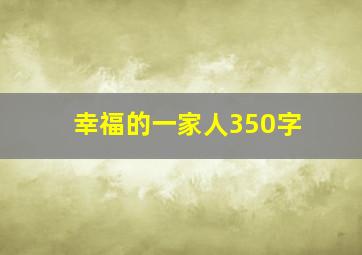 幸福的一家人350字